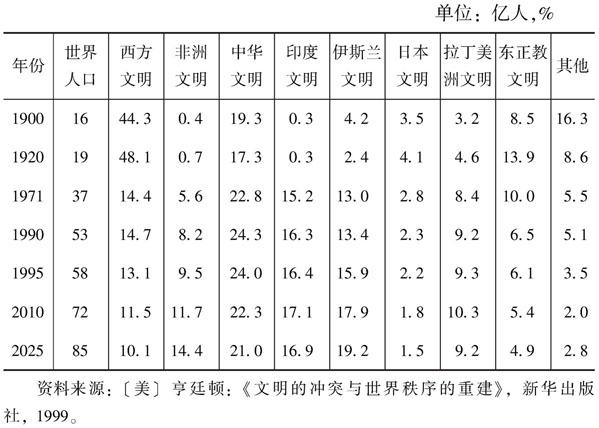 单位：亿人,%

| 年份 | 世界人口 | 西方文明 | 非洲文明 | 中华文明 | 印度文明 | 伊斯兰文明 | 日本文明 | 拉丁美洲文明 | 东正教文明 | 其他 |
|---|---|---|---|---|---|---|---|---|---|---|
| 1900 | 16 | 44.3 | 0.4 | 19.3 | 0.3 | 4.2 | 3.5 | 3.2 | 8.5 | 16.3 |
| 1920 | 19 | 48.1 | 0.7 | 17.3 | 0.3 | 2.4 | 4.1 | 4.6 | 13.9 | 8.6 |
| 1971 | 37 | 14.4 | 5.6 | 22.8 | 15.2 | 13.0 | 2.8 | 8.4 | 10.0 | 5.5 |
| 1990 | 53 | 14.7 | 8.2 | 24.3 | 16.3 | 13.4 | 2.3 | 9.2 | 6.5 | 5.1 |
| 1995 | 58 | 13.1 | 9.5 | 24.0 | 16.4 | 15.9 | 2.2 | 9.3 | 6.1 | 3.5 |
| 2010 | 72 | 11.5 | 11.7 | 22.3 | 17.1 | 17.9 | 1.8 | 10.3 | 5.4 | 2.0 |
| 2025 | 85 | 10.1 | 14.4 | 21.0 | 16.9 | 19.2 | 1.5 | 9.2 | 4.9 | 2.8 |

资料来源：〔美〕亨廷顿：《文明的冲突与世界秩序的重建》，新华出版社，1999。